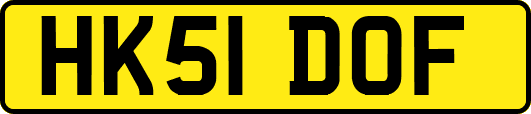 HK51 DOF